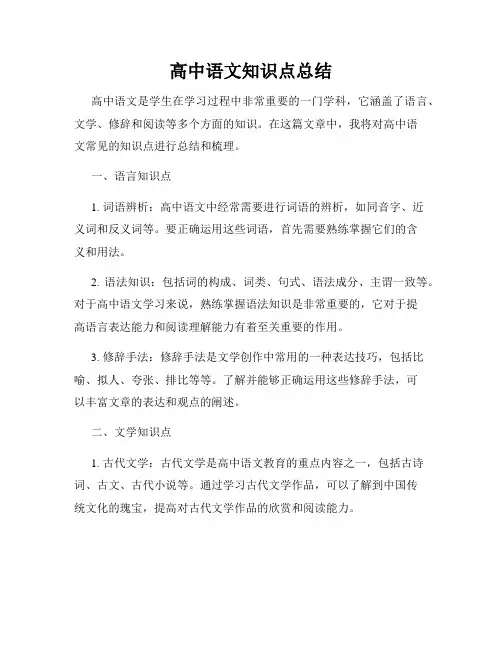 高中语文知识点总结

高中语文是学生在学习过程中非常重要的一门学科，它涵盖了语言、文学、修辞和阅读等多个方面的知识。在这篇文章中，我将对高中语文常见的知识点进行总结和梳理。

一、语言知识点

1. 词语辨析：高中语文中经常需要进行词语的辨析，如同音字、近义词和反义词等。要正确运用这些词语，首先需要熟练掌握它们的含义和用法。

2. 语法知识：包括词的构成、词类、句式、语法成分、主谓一致等。对于高中语文学习来说，熟练掌握语法知识是非常重要的，它对于提高语言表达能力和阅读理解能力有着至关重要的作用。

3. 修辞手法：修辞手法是文学创作中常用的一种表达技巧，包括比喻、拟人、夸张、排比等等。了解并能够正确运用这些修辞手法，可以丰富文章的表达和观点的阐述。

二、文学知识点

1. 古代文学：古代文学是高中语文教育的重点内容之一，包括古诗词、古文、古代小说等。通过学习古代文学作品，可以了解到中国传统文化的瑰宝，提高对古代文学作品的欣赏和阅读能力。